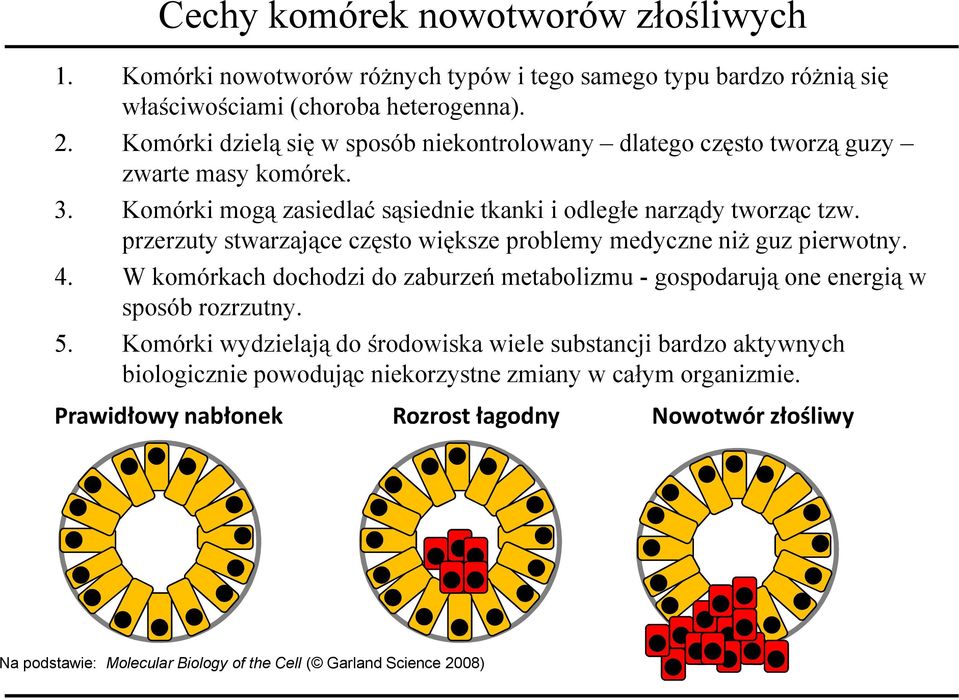 Cechy komórek nowotworów złośliwych

1. Komórki nowotworów różnych typów i tego samego typu bardzo różnią się właściwościami (choroba heterogenna).

2. Komórki dzielą się w sposób niekontrolowany – dlatego często tworzą guzy – zwarte masy komórek.

3. Komórki mogą zasiedlać sąsiednie tkanki i odległe narządy tworząc tzw. przerzuty stwarzające często większe problemy medyczne niż guz pierwotny.

4. W komórkach dochodzi do zaburzeń metabolizmu - gospodarują one energią w sposób rozrzutny.

5. Komórki wydzielają do środowiska wiele substancji bardzo aktywnych biologicznie powodując niekorzystne zmiany w całym organizmie.

Prawidłowy nabłonek

Rozrost łagodny

Nowotwór złośliwy

Na podstawie: Molecular Biology of the Cell (© Garland Science 2008)